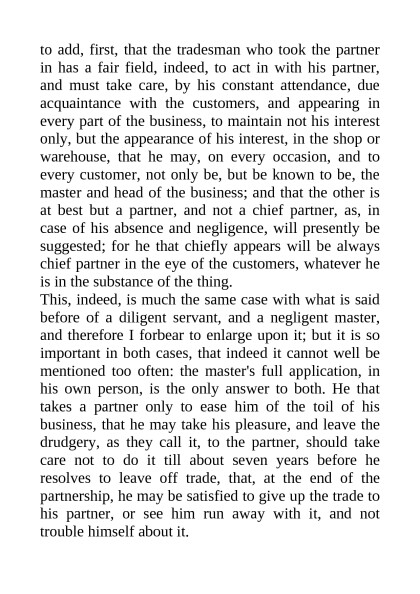 to add, first, that the tradesman who took the partner in has a fair field, indeed, to act in with his partner, and must take care, by his constant attendance, due acquaintance with the customers, and appearing in every part of the business, to maintain not his interest only, but the appearance of his interest, in the shop or warehouse, that he may, on every occasion, and to every customer, not only be, but be known to be, the master and head of the business; and that the other is at best but a partner, and not a chief partner, as, in case of his absence and negligence, will presently be suggested; for he that chiefly appears will be always chief partner in the eye of the customers, whatever he is in the substance of the thing.

This, indeed, is much the same case with what is said before of a diligent servant, and a negligent master, and therefore I forbear to enlarge upon it; but it is so important in both cases, that indeed it cannot well be mentioned too often: the master's full application, in his own person, is the only answer to both. He that takes a partner only to ease him of the toil of his business, that he may take his pleasure, and leave the drudgery, as they call it, to the partner, should take care not to do it till about seven years before he resolves to leave off trade, that, at the end of the partnership, he may be satisfied to give up the trade to his partner, or see him run away with it, and not trouble himself about it.